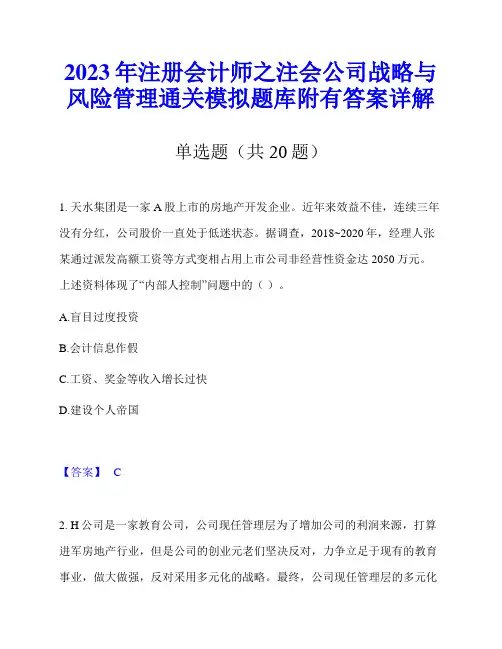 2023年注册会计师之注会公司战略与风险管理通关模拟题库附有答案详解

单选题（共20题）

1. 天水集团是一家A股上市的房地产开发企业。近年来效益不佳，连续三年没有分红，公司股价一直处于低迷状态。据调查，2018~2020年，经理人张某通过派发高额工资等方式变相占用上市公司非经营性资金达2050万元。上述资料体现了“内部人控制”问题中的（ ）。

A.盲目过度投资

B.会计信息作假

C.工资、奖金等收入增长过快

D.建设个人帝国

【答案】 C

2. H公司是一家教育公司，公司现任管理层为了增加公司的利润来源，打算进军房地产行业，但是公司的创业元老们坚决反对，力争立足于现有的教育事业，做大做强，反对采用多元化的战略。最终，公司现任管理层的多元化